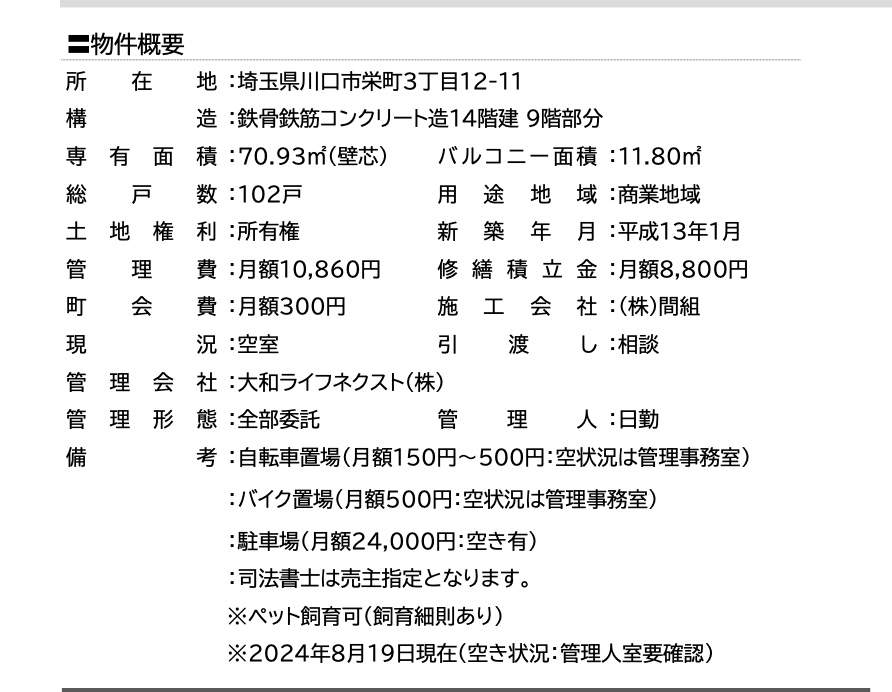 〓物件概要

所在地：埼玉県川口市栄町3丁目12-11
構造：鉄骨鉄筋コンクリート造14階建 9階部分
専有面積：70.93㎡（壁芯）　バルコニー面積：11.80㎡
総戸数：102戸　用途地域：商業地域
土地権利：所有権　新築年月：平成13年1月
管理費：月額10,860円　修繕積立金：月額8,800円
町会費：月額300円　施工会社：（株）間組
現況：空室　引渡し：相談
管理会社：大和ライフネクスト（株）
管理形態：全部委託　管理人：日勤
備考：自転車置場（月額150円～500円：空状況は管理事務室）
：バイク置場（月額500円：空状況は管理事務室）
：駐車場（月額24,000円：空き有）
：司法書士は売主指定となります。
※ペット飼育可（飼育細則あり）
※2024年8月19日現在（空き状況：管理人室要確認）